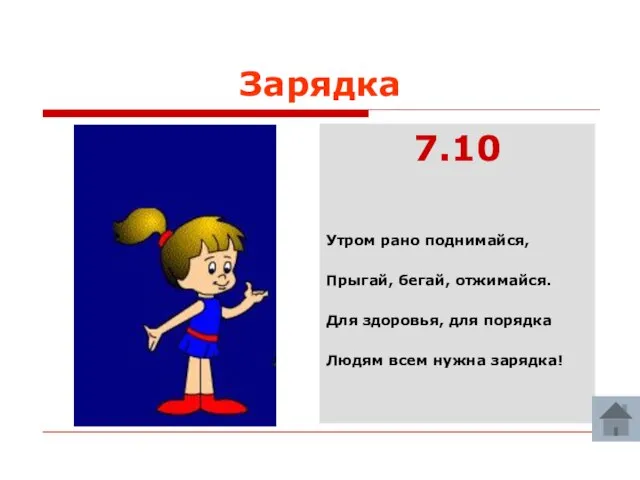 Зарядка

7.10

Утром рано поднимайся,

Прыгай, бегай, отжимайся.

Для здоровья, для порядка

Людям всем нужна зарядка!